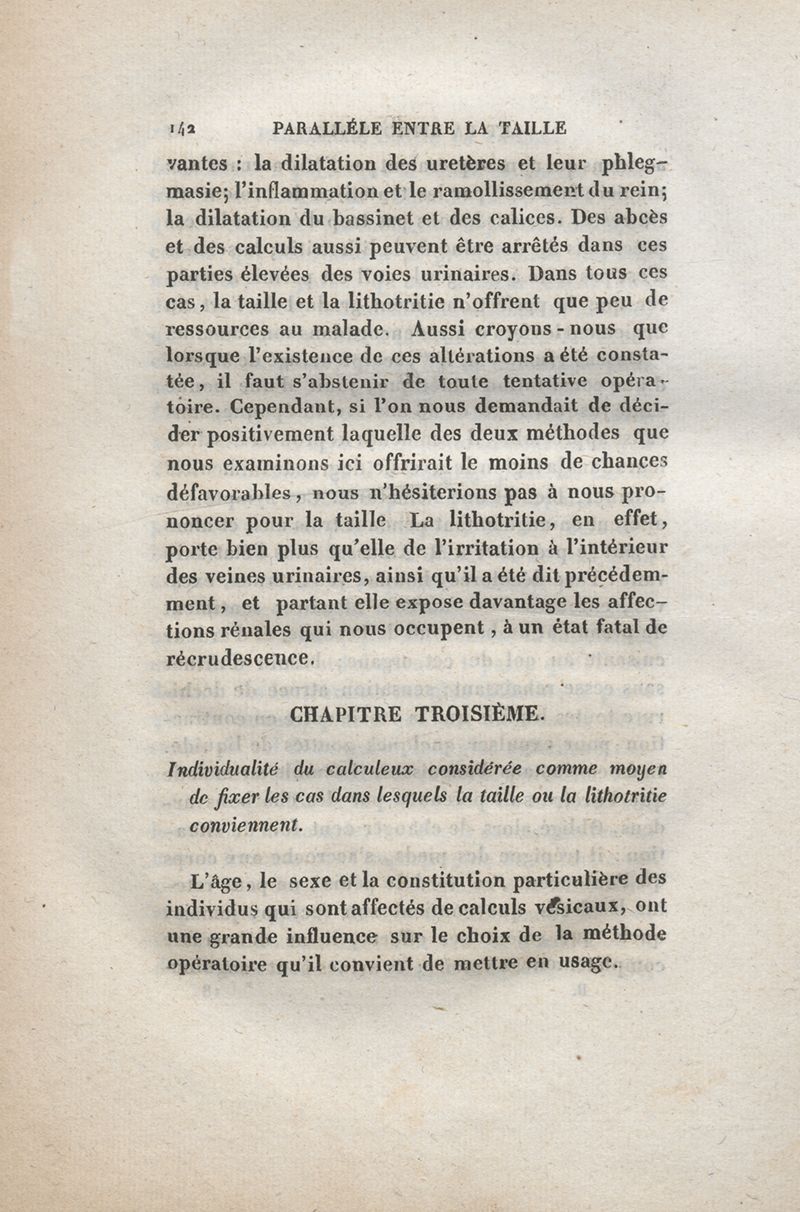 142 PARALLÉLE ENTRE LA TAILLE

vantes : la dilatation des uretères et leur phlegmasie; l'inflammation et le ramollissement du rein; la dilatation du bassinet et des calices. Des abcès et des calculs aussi peuvent être arrêtés dans ces parties élevées des voies urinaires. Dans tous ces cas, la taille et la lithotritie n'offrent que peu de ressources au malade. Aussi croyons-nous que lorsque l'existence de ces altérations a été constatée, il faut s'abstenir de toute tentative opératoire. Cependant, si l'on nous demandait de décider positivement laquelle des deux méthodes que nous examinons ici offrirait le moins de chances défavorables, nous n'hésiterions pas à nous prononcer pour la taille La lithotritie, en effet, porte bien plus qu'elle de l'irritation à l'intérieur des veines urinaires, ainsi qu'il a été dit précédemment, et partant elle expose davantage les affections rénales qui nous occupent, à un état fatal de récrudesceuce.

CHAPITRE TROISIÈME.

Individualité du calculeux considérée comme moyen de fixer les cas dans lesquels la taille ou la lithotritie conviennent.

L'âge, le sexe et la constitution particulière des individus qui sont affectés de calculs vésicaux, ont une grande influence sur le choix de la méthode opératoire qu'il convient de mettre en usage.